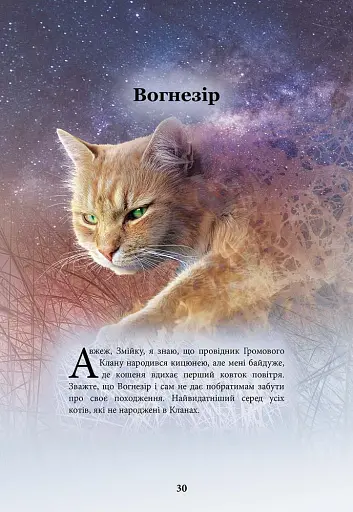 Вогнезір

Авжеж, Змійку, я знаю, що провідник Громового Клану народився кицюнею, але мені байдуже, де кошеня вдихає перший ковток повітря. Зважте, що Вогнезір і сам не дає побратимам забути про своє походження. Найвидатніший серед усіх котів, які не народжені в Кланах.

30